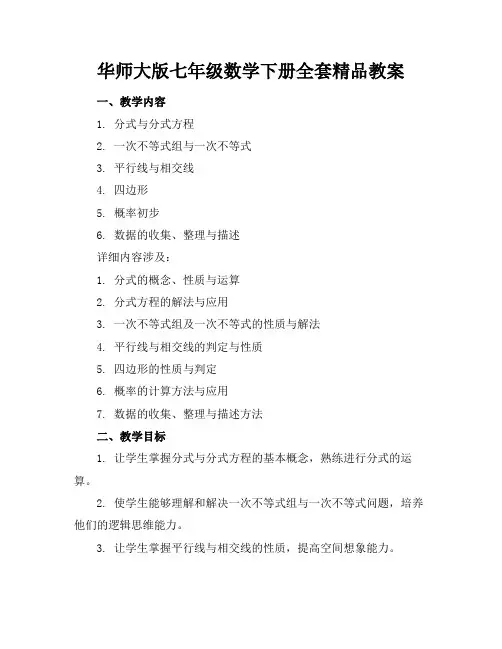 华师大版七年级数学下册全套精品教案

一、教学内容

1. 分式与分式方程
2. 一次不等式组与一次不等式
3. 平行线与相交线
4. 四边形
5. 概率初步
6. 数据的收集、整理与描述

详细内容涉及：

1. 分式的概念、性质与运算
2. 分式方程的解法与应用
3. 一次不等式组及一次不等式的性质与解法
4. 平行线与相交线的判定与性质
5. 四边形的性质与判定
6. 概率的计算方法与应用
7. 数据的收集、整理与描述方法

二、教学目标

1. 让学生掌握分式与分式方程的基本概念，熟练进行分式的运算。

2. 使学生能够理解和解决一次不等式组与一次不等式问题，培养他们的逻辑思维能力。

3. 让学生掌握平行线与相交线的性质，提高空间想象能力。